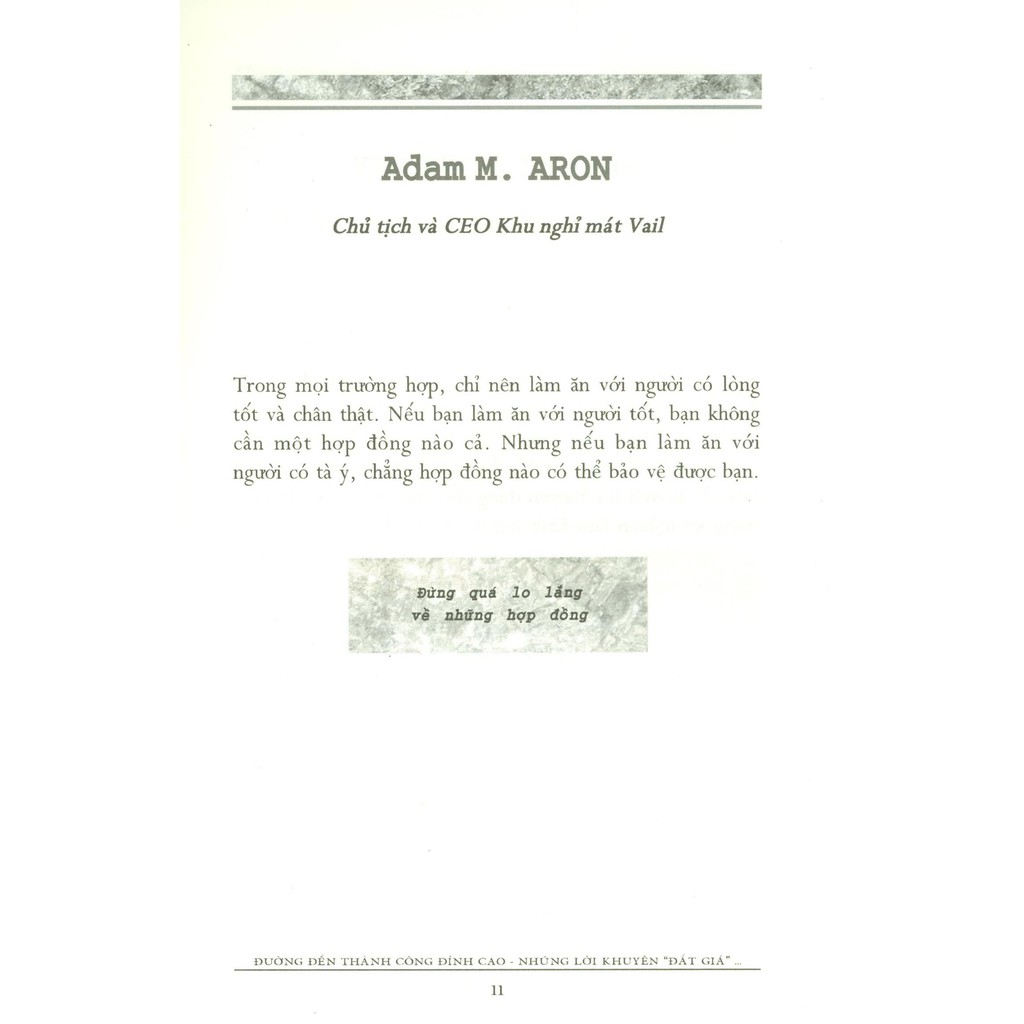 Adam M. ARON

Chủ tịch và CEO Khu nghỉ mát Vail

Trong mọi trường hợp, chỉ nên làm ăn với người có lòng tốt và chân thật. Nếu bạn làm ăn với người tốt, bạn không cần một hợp đồng nào cả. Nhưng nếu bạn làm ăn với người có tà ý, chẳng hợp đồng nào có thể bảo vệ được bạn.

Đừng quá lo lắng về những hợp đồng

ĐƯỜNG ĐẾN THÀNH CÔNG ĐỈNH CAO - NHỮNG LỜI KHUYÊN "ĐẮT GIÁ" ...

11